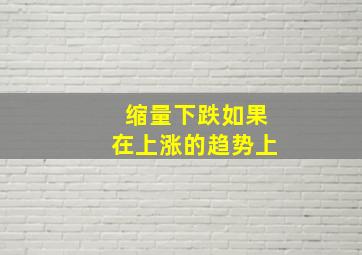 缩量下跌如果
在上涨的趋势上